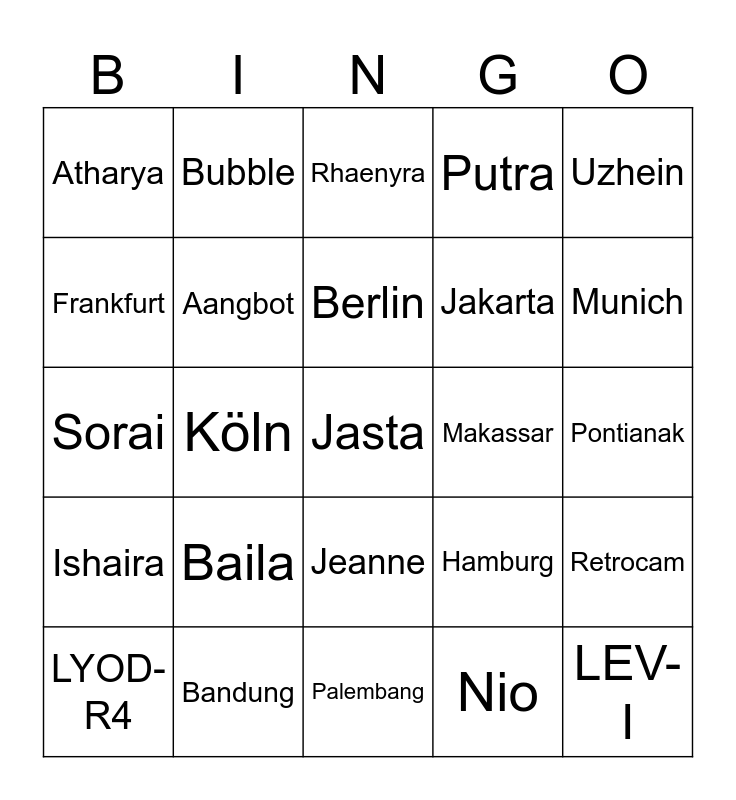 | B | I | N | G | O |
|---|---|---|---|---|
| Atharya | Bubble | Rhaenyra | Putra | Uzhein |
| Frankfurt | Aangbot | Berlin | Jakarta | Munich |
| Sorai | Köln | Jasta | Makassar | Pontianak |
| Ishaira | Baila | Jeanne | Hamburg | Retrocam |
| LYOD-R4 | Bandung | Palembang | Nio | LEV-I |